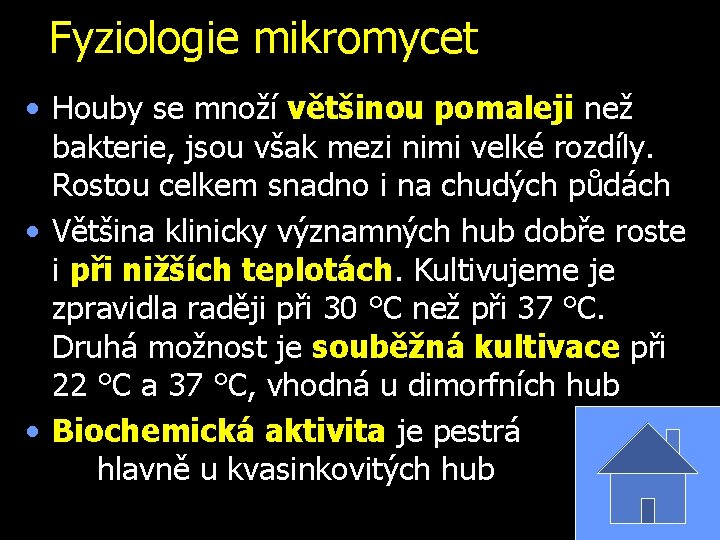 Fyziologie mikromycet

• Houby se množí většinou pomaleji než bakterie, jsou však mezi nimi velké rozdíly. Rostou celkem snadno i na chudých půdách

• Většina klinicky významných hub dobře roste i při nižších teplotách. Kultivujeme je zpravidla raději při 30 °C než při 37 °C. Druhá možnost je souběžná kultivace při 22 °C a 37 °C, vhodná u dimorfních hub

• Biochemická aktivita je pestrá hlavně u kvasinkovitých hub